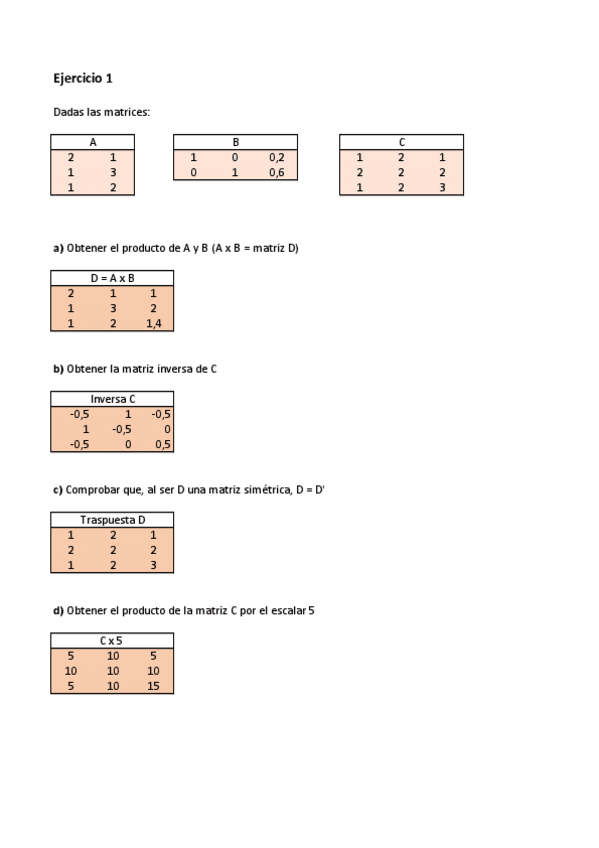 **Ejercicio 1**

Dadas las matrices:

| A | |
|---|---|
| 2 | 1 |
| 1 | 3 |
| 1 | 2 |

| B | | |
|---|---|---|
| 1 | 0 | 0,2 |
| 0 | 1 | 0,6 |

| C | | |
|---|---|---|
| 1 | 2 | 1 |
| 2 | 2 | 2 |
| 1 | 2 | 3 |

**a)** Obtener el producto de A y B (A x B = matriz D)

| D = A x B | | |
|---|---|---|
| 2 | 1 | 1 |
| 1 | 3 | 2 |
| 1 | 2 | 1,4 |

**b)** Obtener la matriz inversa de C

| Inversa C | | |
|---|---|---|
| -0,5 | 1 | -0,5 |
| 1 | -0,5 | 0 |
| -0,5 | 0 | 0,5 |

**c)** Comprobar que, al ser D una matriz simétrica, D = D'

| Traspuesta D | | |
|---|---|---|
| 1 | 2 | 1 |
| 2 | 2 | 2 |
| 1 | 2 | 3 |

**d)** Obtener el producto de la matriz C por el escalar 5

| C x 5 | | |
|---|---|---|
| 5 | 10 | 5 |
| 10 | 10 | 10 |
| 5 | 10 | 15 |